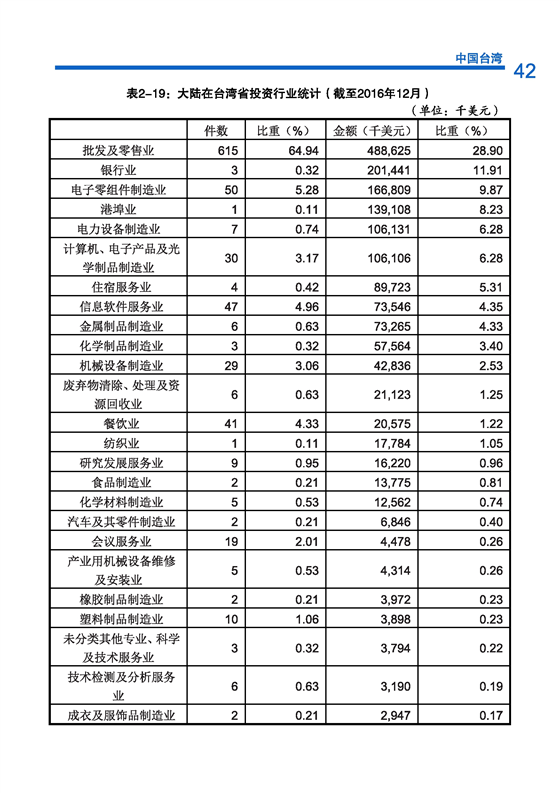 中国台湾 42

表2-19：大陆在台湾省投资行业统计（截至2016年12月）

（单位：千美元）

| | 件数 | 比重（%） | 金额（千美元） | 比重（%） |
|---|---|---|---|---|
| 批发及零售业 | 615 | 64.94 | 488,625 | 28.90 |
| 银行业 | 3 | 0.32 | 201,441 | 11.91 |
| 电子零组件制造业 | 50 | 5.28 | 166,809 | 9.87 |
| 港埠业 | 1 | 0.11 | 139,108 | 8.23 |
| 电力设备制造业 | 7 | 0.74 | 106,131 | 6.28 |
| 计算机、电子产品及光学制品制造业 | 30 | 3.17 | 106,106 | 6.28 |
| 住宿服务业 | 4 | 0.42 | 89,723 | 5.31 |
| 信息软件服务业 | 47 | 4.96 | 73,546 | 4.35 |
| 金属制品制造业 | 6 | 0.63 | 73,265 | 4.33 |
| 化学制品制造业 | 3 | 0.32 | 57,564 | 3.40 |
| 机械设备制造业 | 29 | 3.06 | 42,836 | 2.53 |
| 废弃物清除、处理及资源回收业 | 6 | 0.63 | 21,123 | 1.25 |
| 餐饮业 | 41 | 4.33 | 20,575 | 1.22 |
| 纺织业 | 1 | 0.11 | 17,784 | 1.05 |
| 研究发展服务业 | 9 | 0.95 | 16,220 | 0.96 |
| 食品制造业 | 2 | 0.21 | 13,775 | 0.81 |
| 化学材料制造业 | 5 | 0.53 | 12,562 | 0.74 |
| 汽车及其零件制造业 | 2 | 0.21 | 6,846 | 0.40 |
| 会议服务业 | 19 | 2.01 | 4,478 | 0.26 |
| 产业用机械设备维修及安装业 | 5 | 0.53 | 4,314 | 0.26 |
| 橡胶制品制造业 | 2 | 0.21 | 3,972 | 0.23 |
| 塑料制品制造业 | 10 | 1.06 | 3,898 | 0.23 |
| 未分类其他专业、科学及技术服务业 | 3 | 0.32 | 3,794 | 0.22 |
| 技术检测及分析服务业 | 6 | 0.63 | 3,190 | 0.19 |
| 成衣及服饰品制造业 | 2 | 0.21 | 2,947 | 0.17 |